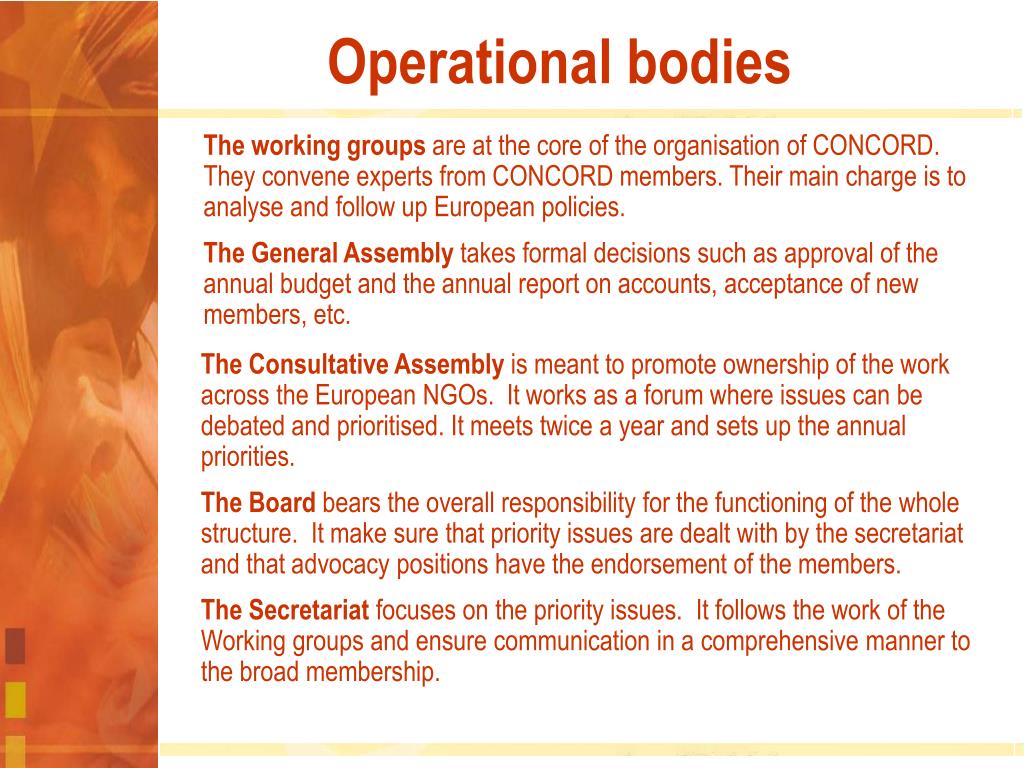 Operational bodies

The working groups are at the core of the organisation of CONCORD. They convene experts from CONCORD members. Their main charge is to analyse and follow up European policies.

The General Assembly takes formal decisions such as approval of the annual budget and the annual report on accounts, acceptance of new members, etc.

The Consultative Assembly is meant to promote ownership of the work across the European NGOs. It works as a forum where issues can be debated and prioritised. It meets twice a year and sets up the annual priorities.

The Board bears the overall responsibility for the functioning of the whole structure. It make sure that priority issues are dealt with by the secretariat and that advocacy positions have the endorsement of the members.

The Secretariat focuses on the priority issues. It follows the work of the Working groups and ensure communication in a comprehensive manner to the broad membership.